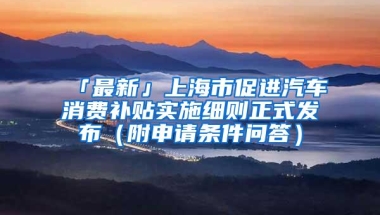 「最新」上海市促进汽车消费补贴实施细则正式发布（附申请条件问答）